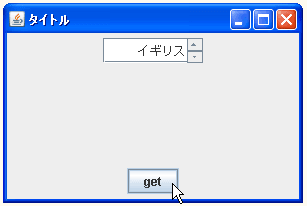 タイトル

イギリス

get